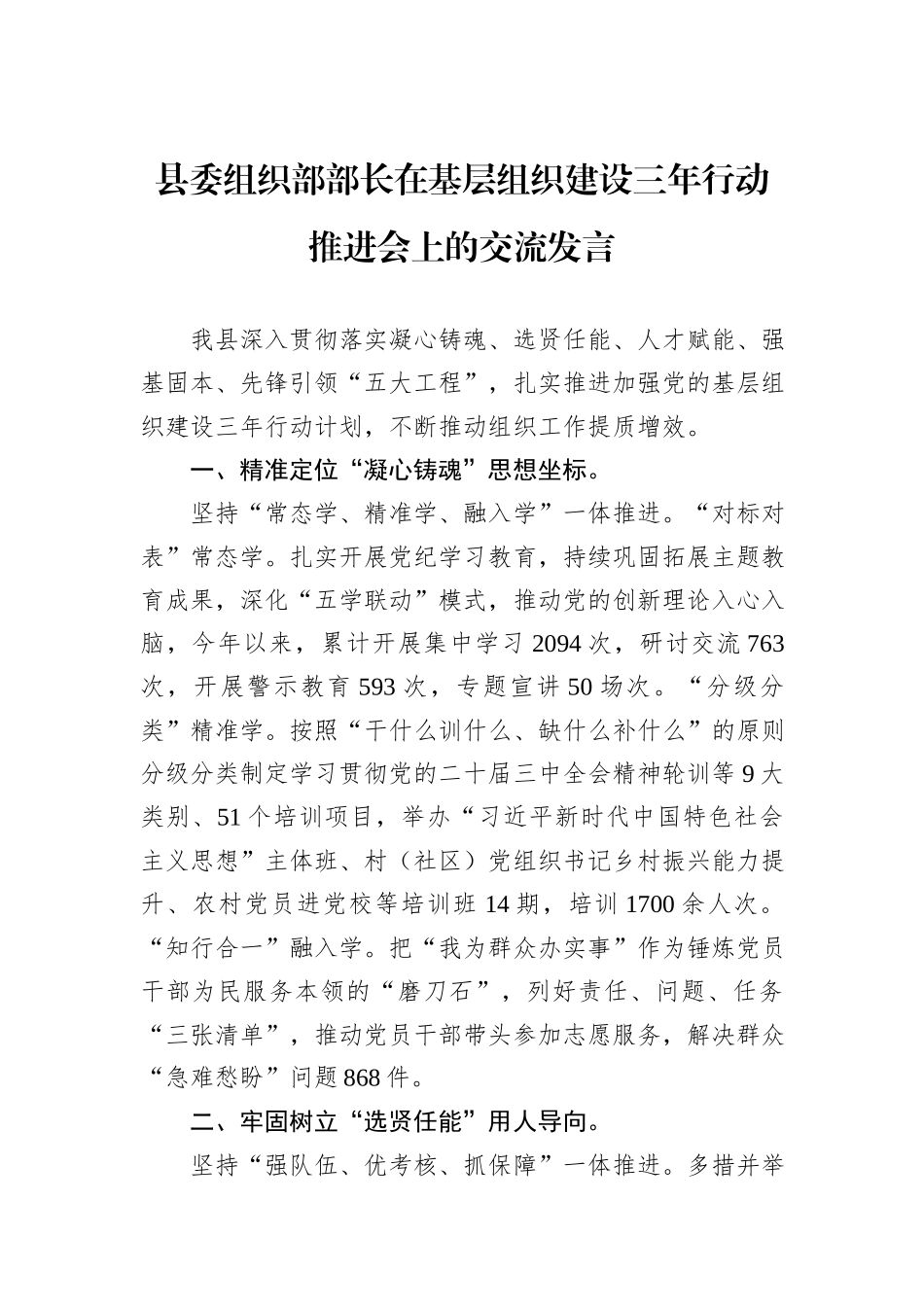 县委组织部部长在基层组织建设三年行动推进会上的交流发言

我县深入贯彻落实凝心铸魂、选贤任能、人才赋能、强基固本、先锋引领“五大工程”，扎实推进加强党的基层组织建设三年行动计划，不断推动组织工作提质增效。

一、精准定位“凝心铸魂”思想坐标。

坚持“常态学、精准学、融入学”一体推进。“对标对表”常态学。扎实开展党纪学习教育，持续巩固拓展主题教育成果，深化“五学联动”模式，推动党的创新理论入心入脑，今年以来，累计开展集中学习2094次，研讨交流763次，开展警示教育593次，专题宣讲50场次。“分级分类”精准学。按照“干什么训什么、缺什么补什么”的原则分级分类制定学习贯彻党的二十届三中全会精神轮训等9大类别、51个培训项目，举办“习近平新时代中国特色社会主义思想”主体班、村（社区）党组织书记乡村振兴能力提升、农村党员进党校等培训班14期，培训1700余人次。“知行合一”融入学。把“我为群众办实事”作为锤炼党员干部为民服务本领的“磨刀石”，列好责任、问题、任务“三张清单”，推动党员干部带头参加志愿服务，解决群众“急难愁盼”问题868件。

二、牢固树立“选贤任能”用人导向。

坚持“强队伍、优考核、抓保障”一体推进。多措并举